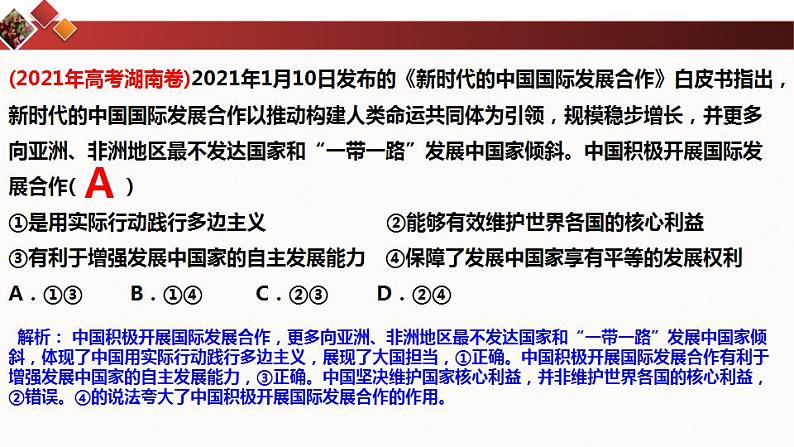 (2021年高考湖南卷)2021年1月10日发布的《新时代的中国国际发展合作》白皮书指出，新时代的中国国际发展合作以推动构建人类命运共同体为引领，规模稳步增长，并更多向亚洲、非洲地区最不发达国家和“一带一路”发展中国家倾斜。中国积极开展国际发展合作( A )

①是用实际行动践行多边主义　②能够有效维护世界各国的核心利益

③有利于增强发展中国家的自主发展能力　④保障了发展中国家享有平等的发展权利

A．①③　B．①④　C．②③　D．②④

解析：中国积极开展国际发展合作，更多向亚洲、非洲地区最不发达国家和“一带一路”发展中国家倾斜，体现了中国用实际行动践行多边主义，展现了大国担当，①正确。中国积极开展国际发展合作有利于增强发展中国家的自主发展能力，③正确。中国坚决维护国家核心利益，并非维护世界各国的核心利益，②错误。④的说法夸大了中国积极开展国际发展合作的作用。